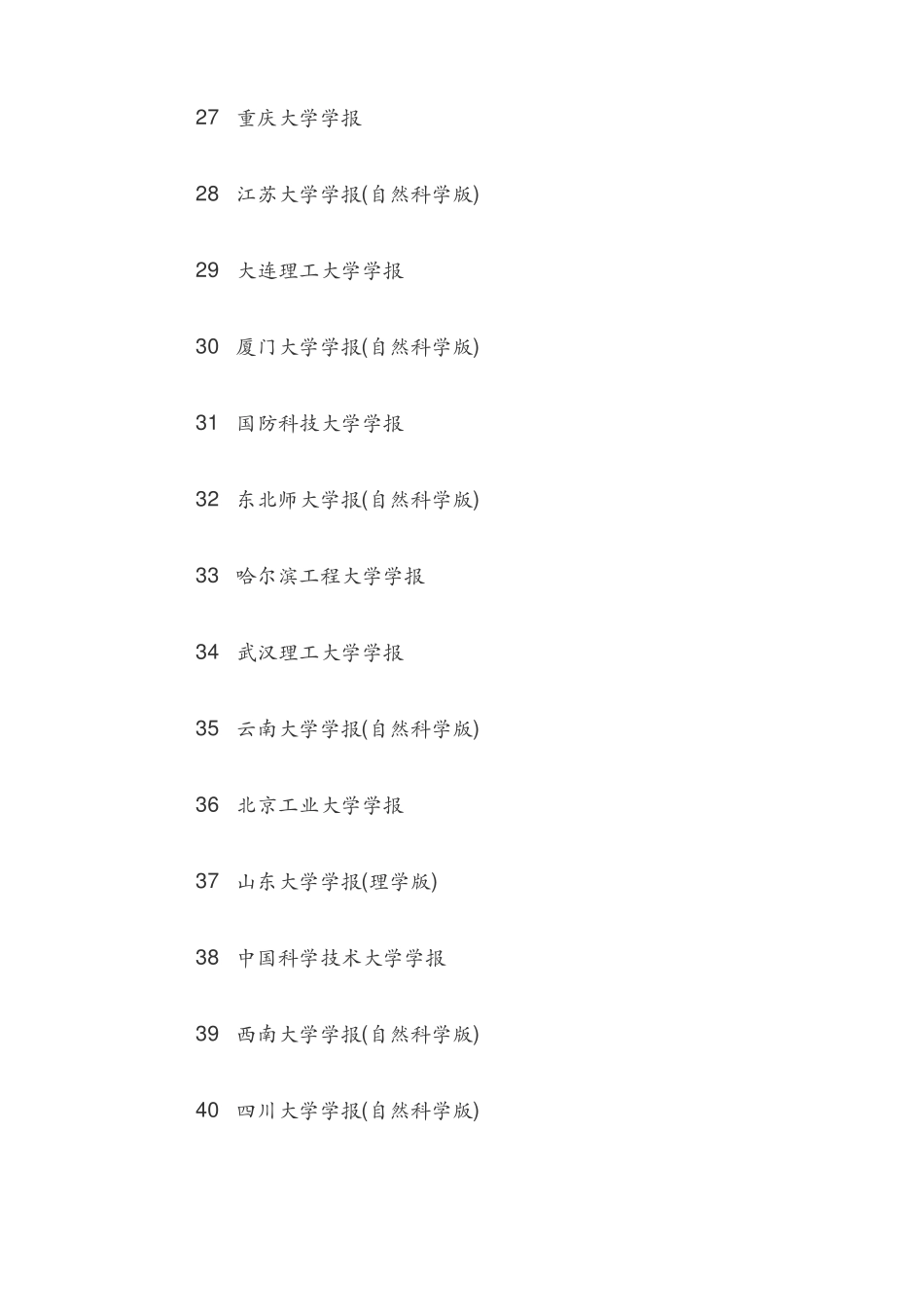 27 重庆大学学报

28 江苏大学学报(自然科学版)

29 大连理工大学学报

30 厦门大学学报(自然科学版)

31 国防科技大学学报

32 东北师大学报(自然科学版)

33 哈尔滨工程大学学报

34 武汉理工大学学报

35 云南大学学报(自然科学版)

36 北京工业大学学报

37 山东大学学报(理学版)

38 中国科学技术大学学报

39 西南大学学报(自然科学版)

40 四川大学学报(自然科学版)